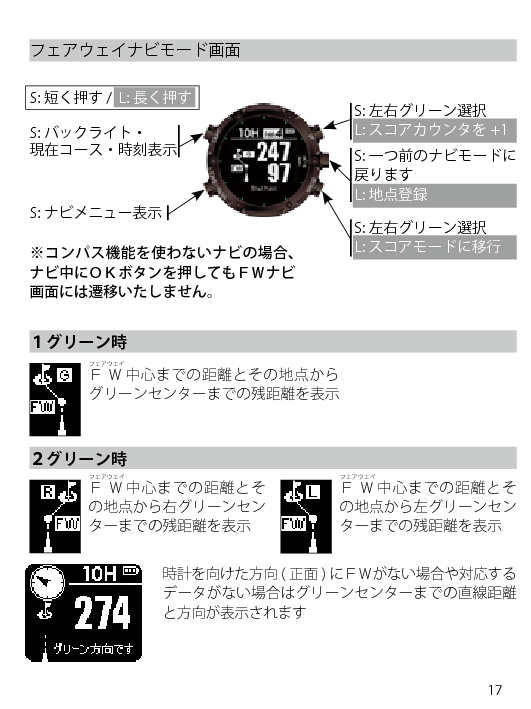 フェアウェイナビモード画面

S: 短く押す / L: 長く押す

S: バックライト・現在コース・時刻表示

S: ナビメニュー表示

10H
247
97

S: 左右グリーン選択
L: スコアカウンタを +1

S: 一つ前のナビモードに戻ります
L: 地点登録

S: 左右グリーン選択
L: スコアモードに移行

※コンパス機能を使わないナビの場合、ナビ中にＯＫボタンを押してもＦＷナビ画面には遷移いたしません。

1 グリーン時

G
FW

フェアウェイ
ＦＷ中心までの距離とその地点からグリーンセンターまでの残距離を表示

2 グリーン時

R
FW

フェアウェイ
ＦＷ中心までの距離とその地点から右グリーンセンターまでの残距離を表示

L
FW

フェアウェイ
ＦＷ中心までの距離とその地点から左グリーンセンターまでの残距離を表示

10H
274
グリーン方向です

時計を向けた方向 ( 正面 ) にＦＷがない場合や対応するデータがない場合はグリーンセンターまでの直線距離と方向が表示されます

17